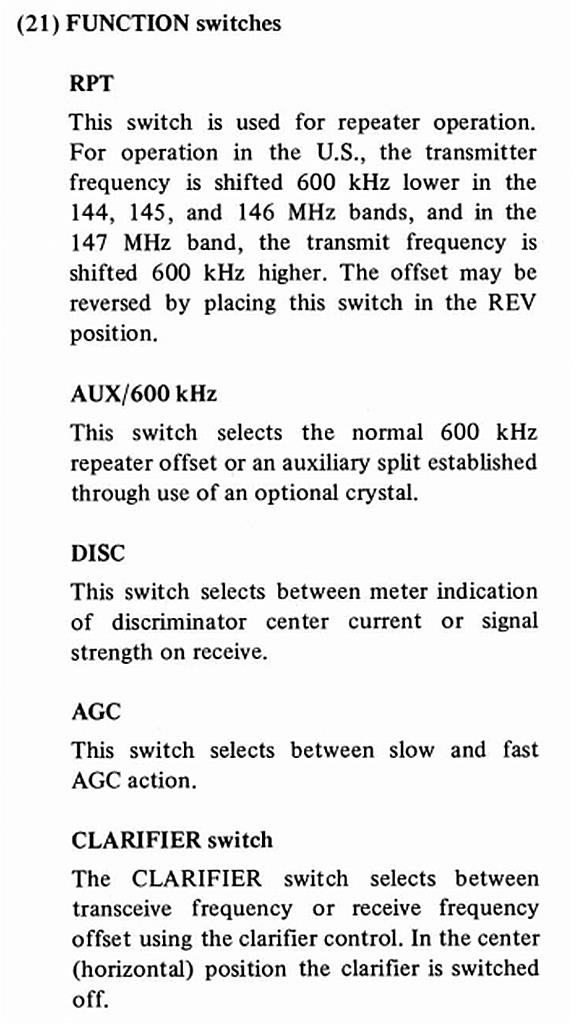 (21) FUNCTION switches

RPT

This switch is used for repeater operation. For operation in the U.S., the transmitter frequency is shifted 600 kHz lower in the 144, 145, and 146 MHz bands, and in the 147 MHz band, the transmit frequency is shifted 600 kHz higher. The offset may be reversed by placing this switch in the REV position.

AUX/600 kHz

This switch selects the normal 600 kHz repeater offset or an auxiliary split established through use of an optional crystal.

DISC

This switch selects between meter indication of discriminator center current or signal strength on receive.

AGC

This switch selects between slow and fast AGC action.

CLARIFIER switch

The CLARIFIER switch selects between transceive frequency or receive frequency offset using the clarifier control. In the center (horizontal) position the clarifier is switched off.